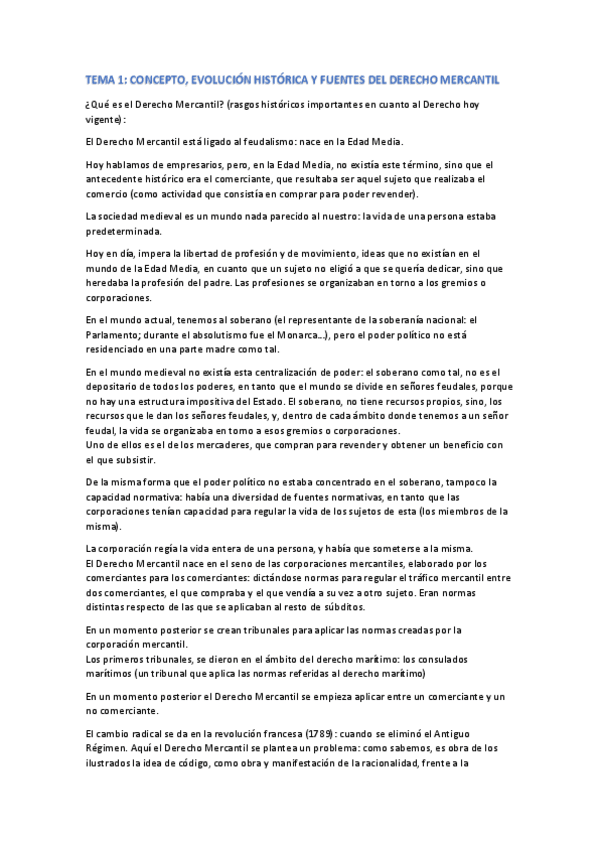 TEMA 1: CONCEPTO, EVOLUCIÓN HISTÓRICA Y FUENTES DEL DERECHO MERCANTIL

¿Qué es el Derecho Mercantil? (rasgos históricos importantes en cuanto al Derecho hoy vigente):

El Derecho Mercantil está ligado al feudalismo: nace en la Edad Media.

Hoy hablamos de empresarios, pero, en la Edad Media, no existía este término, sino que el antecedente histórico era el comerciante, que resultaba ser aquel sujeto que realizaba el comercio (como actividad que consistía en comprar para poder revender).

La sociedad medieval es un mundo nada parecido al nuestro: la vida de una persona estaba predeterminada.

Hoy en día, impera la libertad de profesión y de movimiento, ideas que no existían en el mundo de la Edad Media, en cuanto que un sujeto no eligió a que se quería dedicar, sino que heredaba la profesión del padre. Las profesiones se organizaban en torno a los gremios o corporaciones.

En el mundo actual, tenemos al soberano (el representante de la soberanía nacional: el Parlamento; durante el absolutismo fue el Monarca...), pero el poder político no está residenciado en una parte madre como tal.

En el mundo medieval no existía esta centralización de poder: el soberano como tal, no es el depositario de todos los poderes, en tanto que el mundo se divide en señores feudales, porque no hay una estructura impositiva del Estado. El soberano, no tiene recursos propios, sino, los recursos que le dan los señores feudales, y, dentro de cada ámbito donde tenemos a un señor feudal, la vida se organizaba en torno a esos gremios o corporaciones.
Uno de ellos es el de los mercaderes, que compran para revender y obtener un beneficio con el que subsistir.

De la misma forma que el poder político no estaba concentrado en el soberano, tampoco la capacidad normativa: había una diversidad de fuentes normativas, en tanto que las corporaciones tenían capacidad para regular la vida de los sujetos de esta (los miembros de la misma).

La corporación regía la vida entera de una persona, y había que someterse a la misma.
El Derecho Mercantil nace en el seno de las corporaciones mercantiles, elaborado por los comerciantes para los comerciantes: dictándose normas para regular el tráfico mercantil entre dos comerciantes, el que compraba y el que vendía a su vez a otro sujeto. Eran normas distintas respecto de las que se aplicaban al resto de súbditos.

En un momento posterior se crean tribunales para aplicar las normas creadas por la corporación mercantil.
Los primeros tribunales, se dieron en el ámbito del derecho marítimo: los consulados marítimos (un tribunal que aplica las normas referidas al derecho marítimo)

En un momento posterior el Derecho Mercantil se empieza aplicar entre un comerciante y un no comerciante.

El cambio radical se da en la revolución francesa (1789): cuando se eliminó el Antiguo Régimen. Aquí el Derecho Mercantil se plantea un problema: como sabemos, es obra de los ilustrados la idea de código, como obra y manifestación de la racionalidad, frente a la